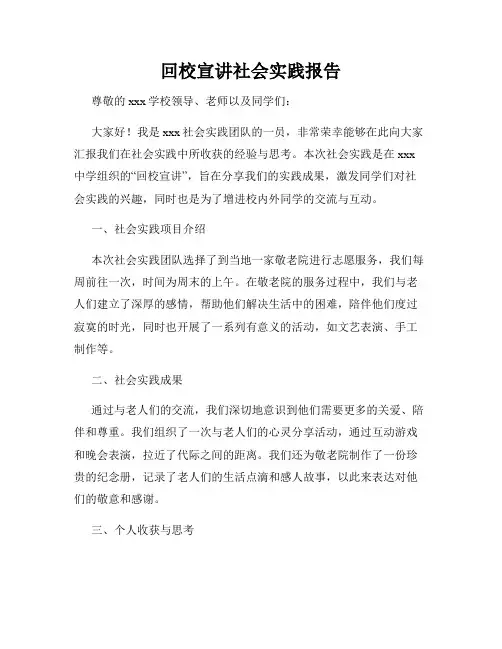 回校宣讲社会实践报告

尊敬的 xxx 学校领导、老师以及同学们：

大家好！我是 xxx 社会实践团队的一员，非常荣幸能够在此向大家汇报我们在社会实践中所收获的经验与思考。本次社会实践是在 xxx 中学组织的“回校宣讲”，旨在分享我们的实践成果，激发同学们对社会实践的兴趣，同时也是为了增进校内外同学的交流与互动。

一、社会实践项目介绍

本次社会实践团队选择了到当地一家敬老院进行志愿服务，我们每周前往一次，时间为周末的上午。在敬老院的服务过程中，我们与老人们建立了深厚的感情，帮助他们解决生活中的困难，陪伴他们度过寂寞的时光，同时也开展了一系列有意义的活动，如文艺表演、手工制作等。

二、社会实践成果

通过与老人们的交流，我们深切地意识到他们需要更多的关爱、陪伴和尊重。我们组织了一次与老人们的心灵分享活动，通过互动游戏和晚会表演，拉近了代际之间的距离。我们还为敬老院制作了一份珍贵的纪念册，记录了老人们的生活点滴和感人故事，以此来表达对他们的敬意和感谢。

三、个人收获与思考